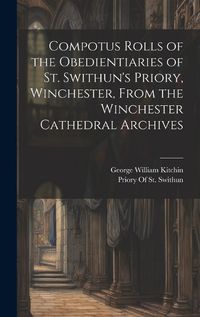 Compotus Rolls of the Obedientiaries of St. Swithun's Priory, Winchester, From the Winchester Cathedral Archives

George William Kitchin
Priory Of St. Swithun